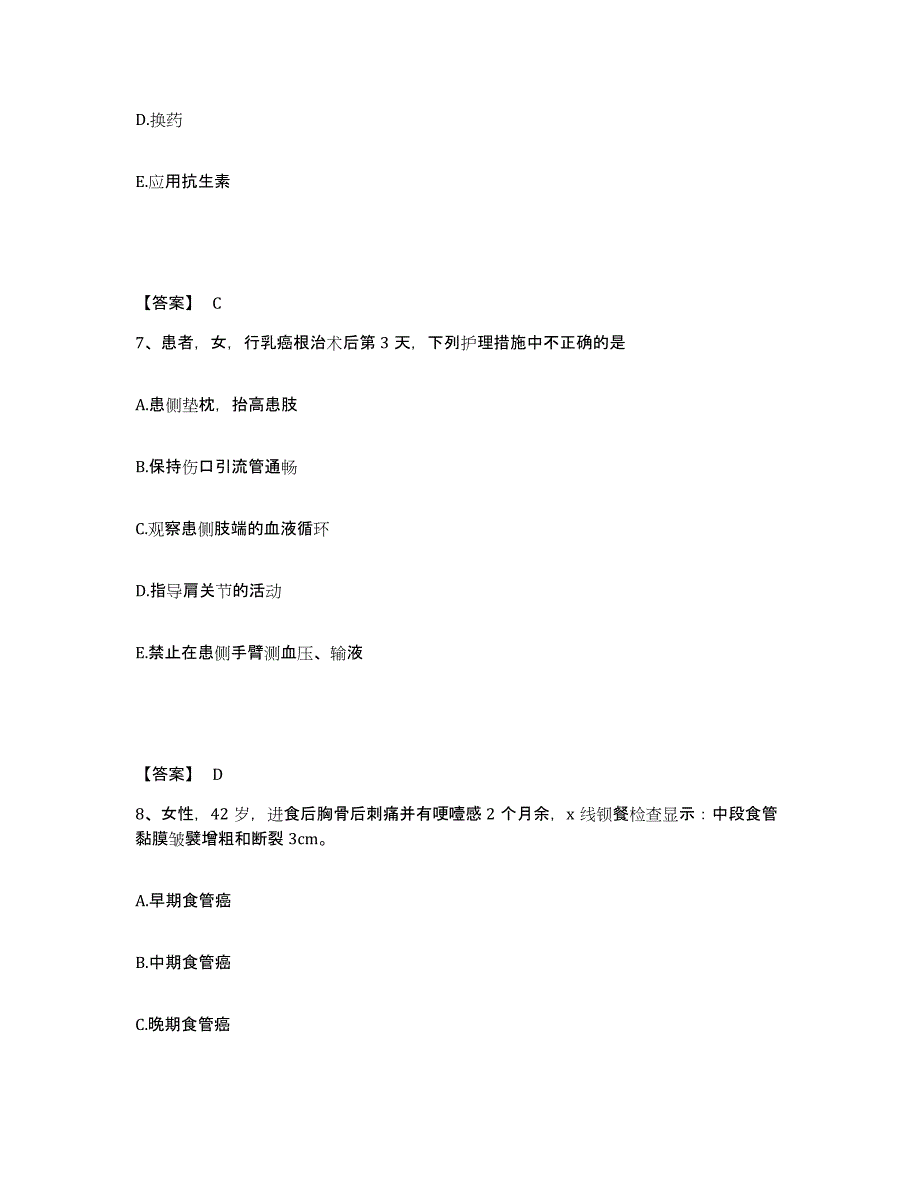 D.换药

E.应用抗生素

【答案】 C

7、患者，女，行乳癌根治术后第 3 天，下列护理措施中不正确的是

A.患侧垫枕，抬高患肢

B.保持伤口引流管通畅

C.观察患侧肢端的血液循环

D.指导肩关节的活动

E.禁止在患侧手臂测血压、输液

【答案】 D

8、女性，42 岁，进食后胸骨后刺痛并有哽噎感 2 个月余，x 线钡餐检查显示：中段食管黏膜皱襞增粗和断裂 3cm。

A.早期食管癌

B.中期食管癌

C.晚期食管癌